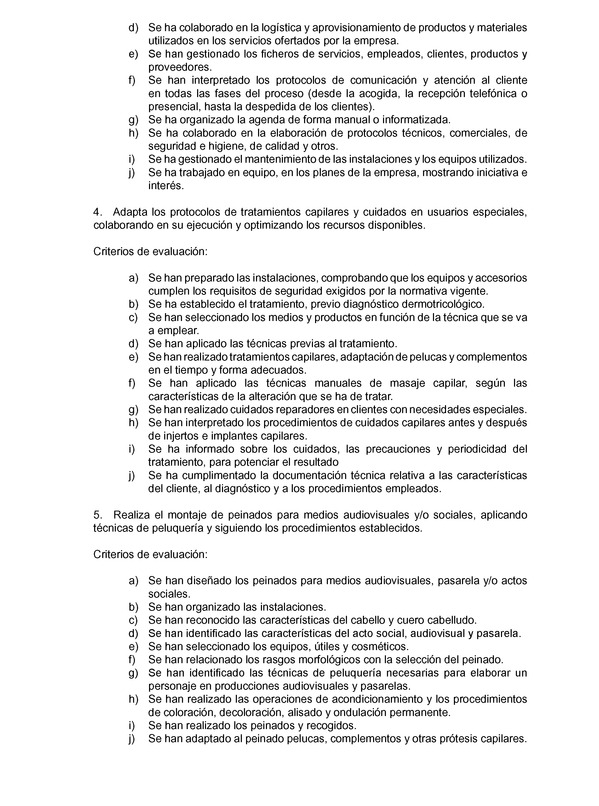 d) Se ha colaborado en la logística y aprovisionamiento de productos y materiales utilizados en los servicios ofertados por la empresa.
e) Se han gestionado los ficheros de servicios, empleados, clientes, productos y proveedores.
f) Se han interpretado los protocolos de comunicación y atención al cliente en todas las fases del proceso (desde la acogida, la recepción telefónica o presencial, hasta la despedida de los clientes).
g) Se ha organizado la agenda de forma manual o informatizada.
h) Se ha colaborado en la elaboración de protocolos técnicos, comerciales, de seguridad e higiene, de calidad y otros.
i) Se ha gestionado el mantenimiento de las instalaciones y los equipos utilizados.
j) Se ha trabajado en equipo, en los planes de la empresa, mostrando iniciativa e interés.

4. Adapta los protocolos de tratamientos capilares y cuidados en usuarios especiales, colaborando en su ejecución y optimizando los recursos disponibles.

Criterios de evaluación:

a) Se han preparado las instalaciones, comprobando que los equipos y accesorios cumplen los requisitos de seguridad exigidos por la normativa vigente.
b) Se ha establecido el tratamiento, previo diagnóstico dermotricológico.
c) Se han seleccionado los medios y productos en función de la técnica que se va a emplear.
d) Se han aplicado las técnicas previas al tratamiento.
e) Se han realizado tratamientos capilares, adaptación de pelucas y complementos en el tiempo y forma adecuados.
f) Se han aplicado las técnicas manuales de masaje capilar, según las características de la alteración que se ha de tratar.
g) Se han realizado cuidados reparadores en clientes con necesidades especiales.
h) Se han interpretado los procedimientos de cuidados capilares antes y después de injertos e implantes capilares.
i) Se ha informado sobre los cuidados, las precauciones y periodicidad del tratamiento, para potenciar el resultado
j) Se ha cumplimentado la documentación técnica relativa a las características del cliente, al diagnóstico y a los procedimientos empleados.

5. Realiza el montaje de peinados para medios audiovisuales y/o sociales, aplicando técnicas de peluquería y siguiendo los procedimientos establecidos.

Criterios de evaluación:

a) Se han diseñado los peinados para medios audiovisuales, pasarela y/o actos sociales.
b) Se han organizado las instalaciones.
c) Se han reconocido las características del cabello y cuero cabelludo.
d) Se han identificado las características del acto social, audiovisual y pasarela.
e) Se han seleccionado los equipos, útiles y cosméticos.
f) Se han relacionado los rasgos morfológicos con la selección del peinado.
g) Se han identificado las técnicas de peluquería necesarias para elaborar un personaje en producciones audiovisuales y pasarelas.
h) Se han realizado las operaciones de acondicionamiento y los procedimientos de coloración, decoloración, alisado y ondulación permanente.
i) Se han realizado los peinados y recogidos.
j) Se han adaptado al peinado pelucas, complementos y otras prótesis capilares.